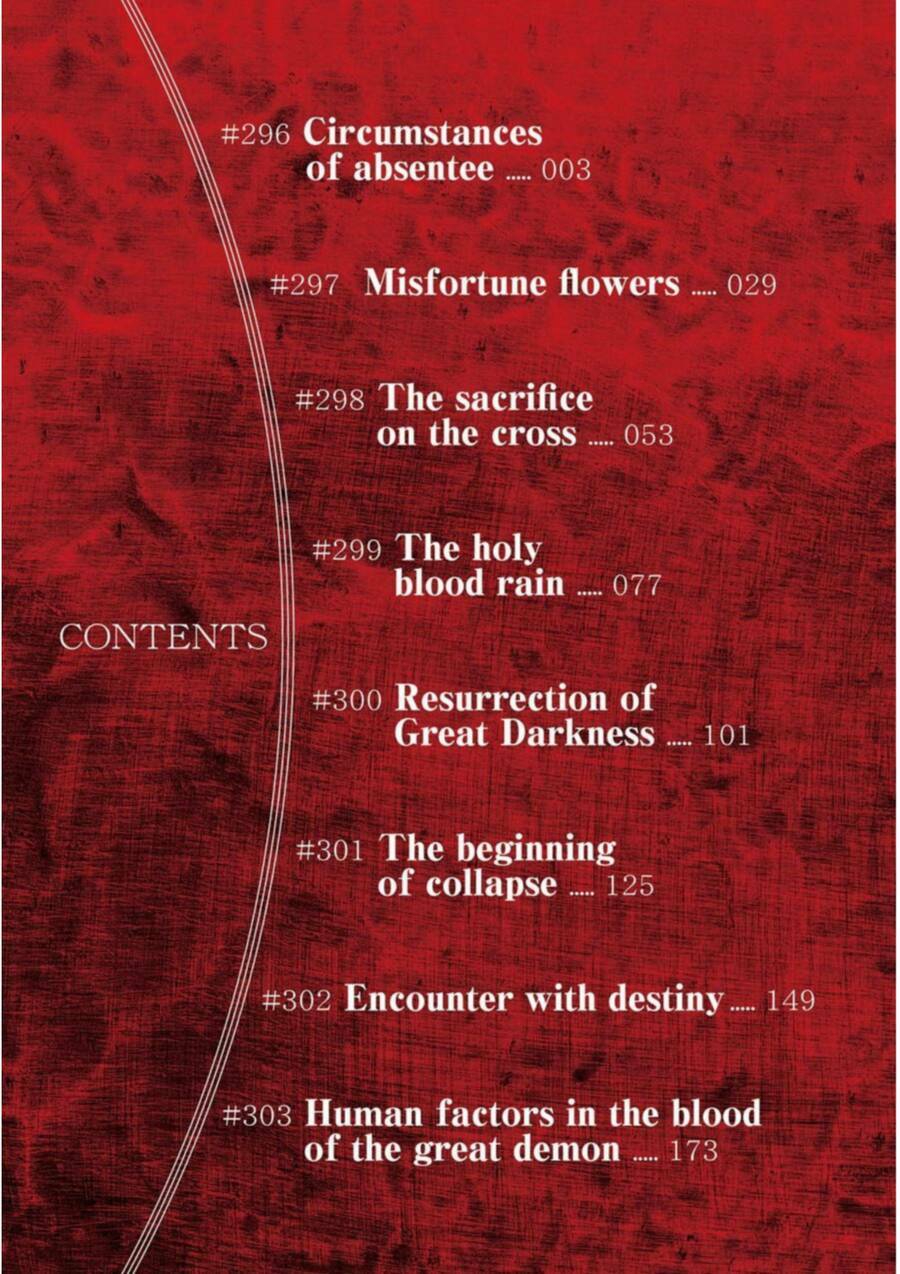 CONTENTS

#296 Circumstances of absentee ..... 003

#297 Misfortune flowers ..... 029

#298 The sacrifice on the cross ..... 053

#299 The holy blood rain ..... 077

#300 Resurrection of Great Darkness ..... 101

#301 The beginning of collapse ..... 125

#302 Encounter with destiny ..... 149

#303 Human factors in the blood of the great demon ..... 173